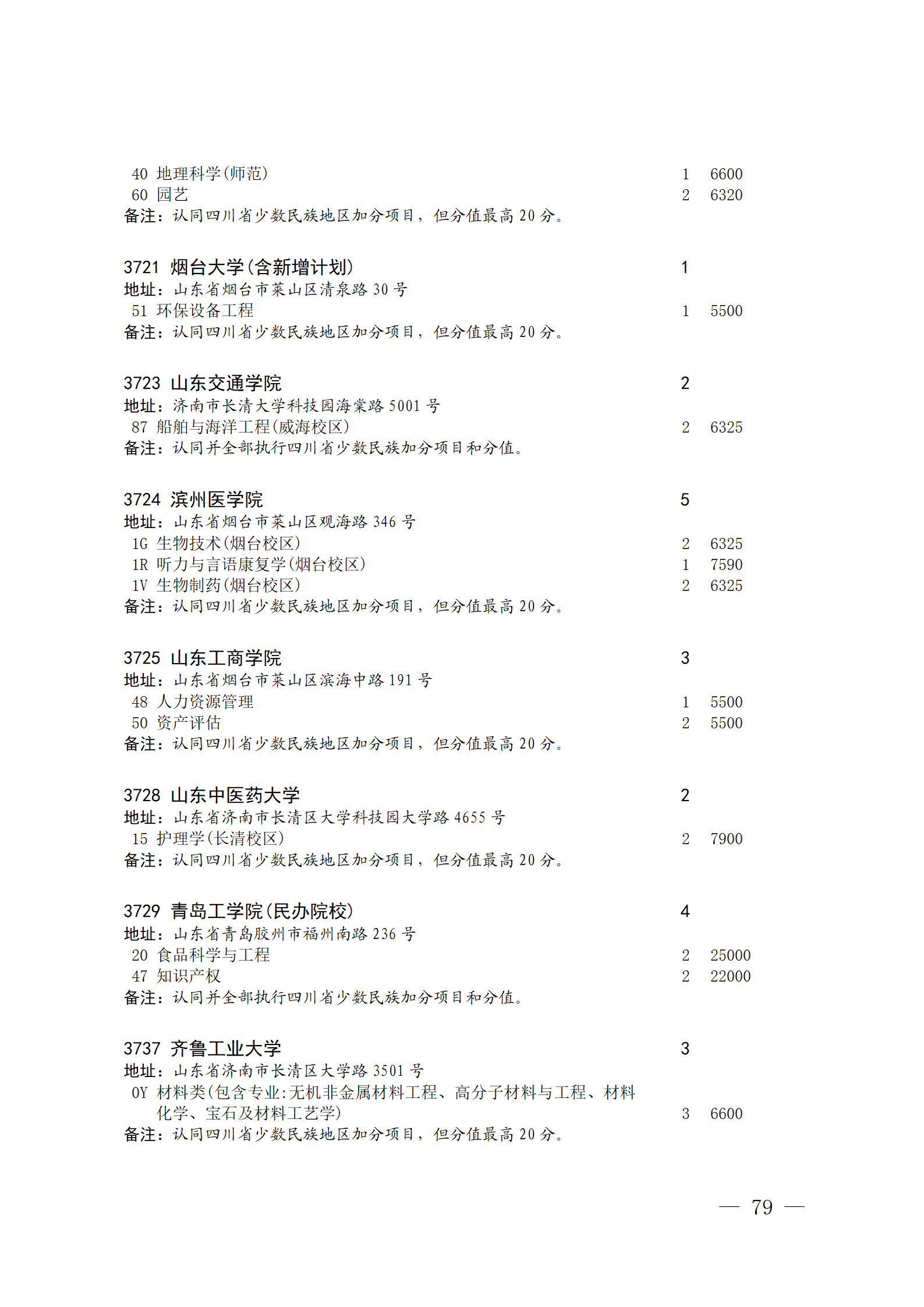 40 地理科学(师范) 1 6600
60 园艺 2 6320
备注：认同四川省少数民族地区加分项目，但分值最高 20 分。

3721 烟台大学(含新增计划) 1
地址：山东省烟台市莱山区清泉路 30 号
51 环保设备工程 1 5500
备注：认同四川省少数民族地区加分项目，但分值最高 20 分。

3723 山东交通学院 2
地址：济南市长清大学科技园海棠路 5001 号
87 船舶与海洋工程(威海校区) 2 6325
备注：认同并全部执行四川省少数民族加分项目和分值。

3724 滨州医学院 5
地址：山东省烟台市莱山区观海路 346 号
1G 生物技术(烟台校区) 2 6325
1R 听力与言语康复学(烟台校区) 1 7590
1V 生物制药(烟台校区) 2 6325
备注：认同四川省少数民族地区加分项目，但分值最高 20 分。

3725 山东工商学院 3
地址：山东省烟台市莱山区滨海中路 191 号
48 人力资源管理 1 5500
50 资产评估 2 5500
备注：认同四川省少数民族地区加分项目，但分值最高 20 分。

3728 山东中医药大学 2
地址：山东省济南市长清区大学科技园大学路 4655 号
15 护理学(长清校区) 2 7900
备注：认同四川省少数民族地区加分项目，但分值最高 20 分。

3729 青岛工学院(民办院校) 4
地址：山东省青岛胶州市福州南路 236 号
20 食品科学与工程 2 25000
47 知识产权 2 22000
备注：认同并全部执行四川省少数民族加分项目和分值。

3737 齐鲁工业大学 3
地址：山东省济南市长清区大学路 3501 号
0Y 材料类(包含专业:无机非金属材料工程、高分子材料与工程、材料化学、宝石及材料工艺学) 3 6600
备注：认同四川省少数民族地区加分项目，但分值最高 20 分。

— 79 —